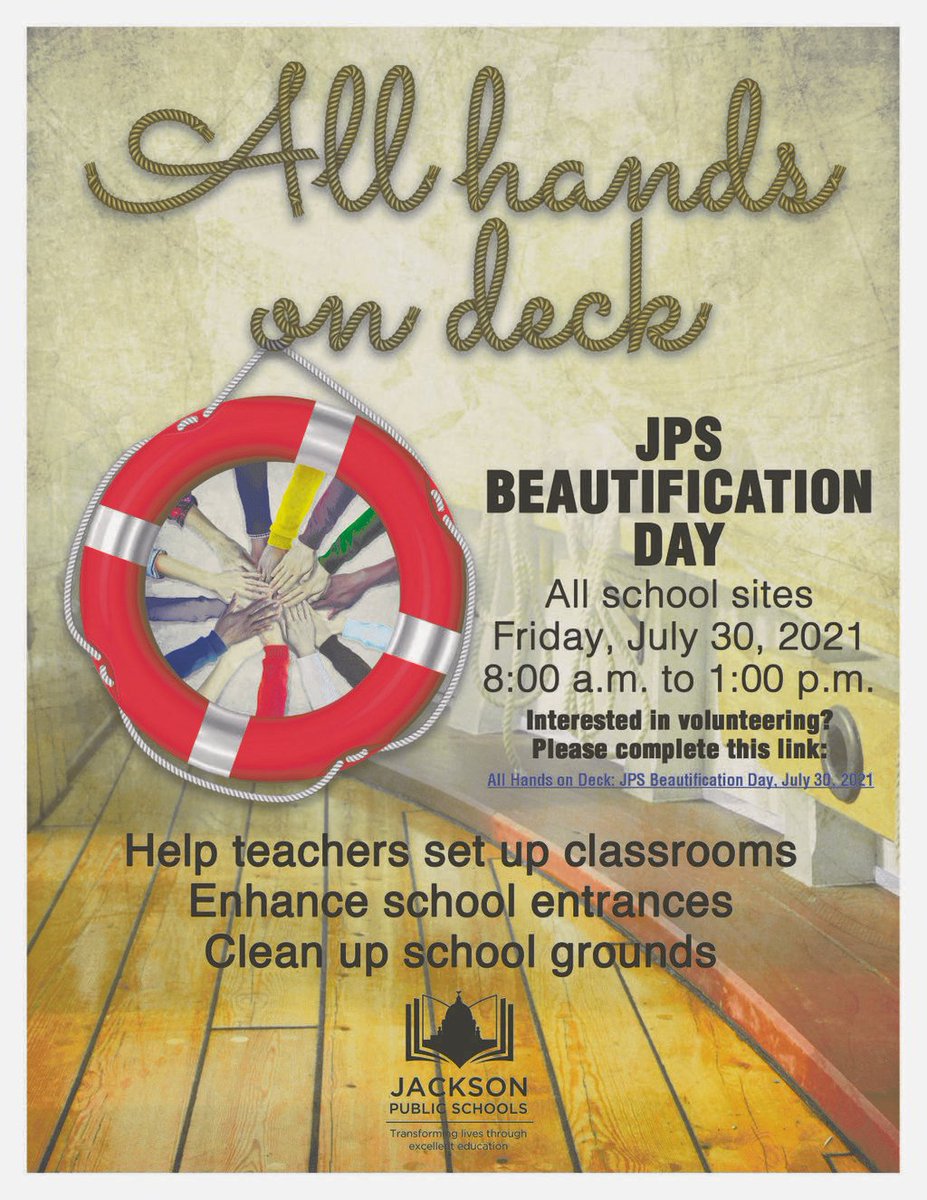 All hands on deck

JPS BEAUTIFICATION DAY

All school sites
Friday, July 30, 2021
8:00 a.m. to 1:00 p.m.

Interested in volunteering?
Please complete this link:

All Hands on Deck: JPS Beautification Day, July 30, 2021

Help teachers set up classrooms
Enhance school entrances
Clean up school grounds

JACKSON
PUBLIC SCHOOLS
Transforming lives through excellent education